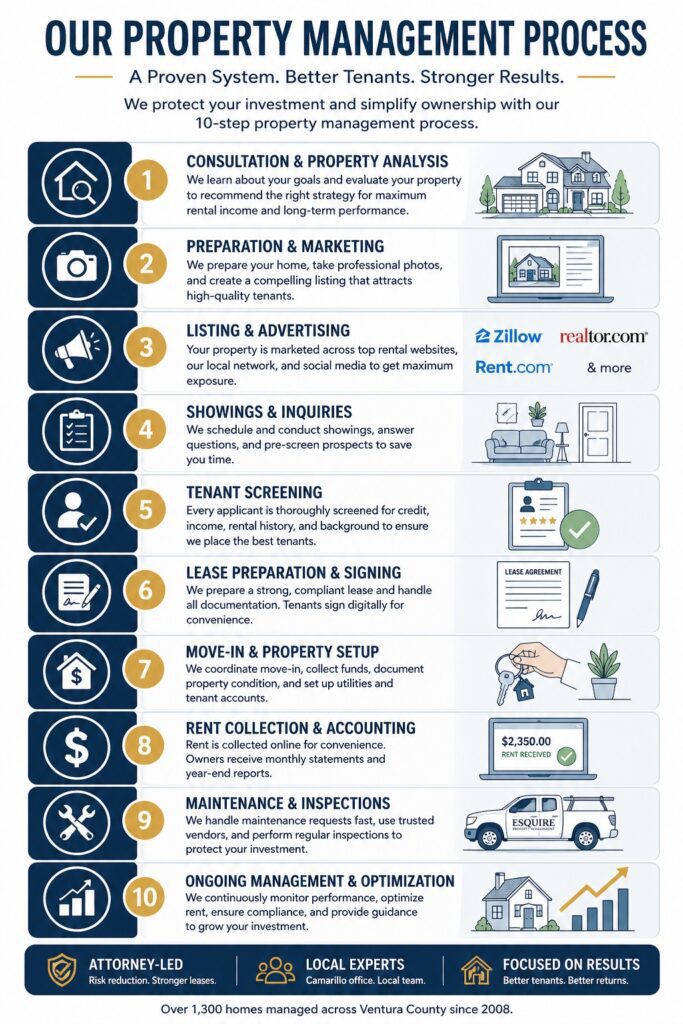 OUR PROPERTY MANAGEMENT PROCESS

A Proven System. Better Tenants. Stronger Results.

We protect your investment and simplify ownership with our 10-step property management process.

1
CONSULTATION & PROPERTY ANALYSIS
We learn about your goals and evaluate your property to recommend the right strategy for maximum rental income and long-term performance.

2
PREPARATION & MARKETING
We prepare your home, take professional photos, and create a compelling listing that attracts high-quality tenants.

3
LISTING & ADVERTISING
Your property is marketed across top rental websites, our local network, and social media to get maximum exposure.

Zillow realtor.com Rent.com & more

4
SHOWINGS & INQUIRIES
We schedule and conduct showings, answer questions, and pre-screen prospects to save you time.

5
TENANT SCREENING
Every applicant is thoroughly screened for credit, income, rental history, and background to ensure we place the best tenants.

6
LEASE PREPARATION & SIGNING
We prepare a strong, compliant lease and handle all documentation. Tenants sign digitally for convenience.

LEASE AGREEMENT

7
MOVE-IN & PROPERTY SETUP
We coordinate move-in, collect funds, document property condition, and set up utilities and tenant accounts.

8
RENT COLLECTION & ACCOUNTING
Rent is collected online for convenience. Owners receive monthly statements and year-end reports.

$2,350.00
RENT RECEIVED

9
MAINTENANCE & INSPECTIONS
We handle maintenance requests fast, use trusted vendors, and perform regular inspections to protect your investment.

ESQUIRE
PROPERTY MANAGEMENT

10
ONGOING MANAGEMENT & OPTIMIZATION
We continuously monitor performance, optimize rent, ensure compliance, and provide guidance to grow your investment.

ATTORNEY-LED
Risk reduction. Stronger leases.

LOCAL EXPERTS
Camarillo office. Local team.

FOCUSED ON RESULTS
Better tenants. Better returns.

Over 1,300 homes managed across Ventura County since 2008.